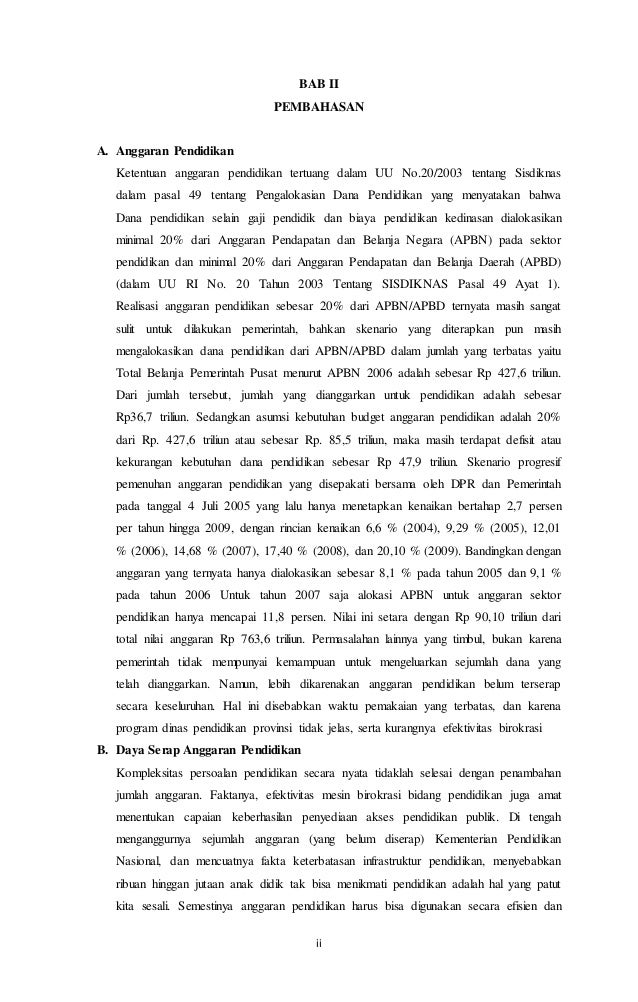 BAB II
PEMBAHASAN

A. Anggaran Pendidikan

Ketentuan anggaran pendidikan tertuang dalam UU No.20/2003 tentang Sisdiknas dalam pasal 49 tentang Pengalokasian Dana Pendidikan yang menyatakan bahwa Dana pendidikan selain gaji pendidik dan biaya pendidikan kedinasan dialokasikan minimal 20% dari Anggaran Pendapatan dan Belanja Negara (APBN) pada sektor pendidikan dan minimal 20% dari Anggaran Pendapatan dan Belanja Daerah (APBD) (dalam UU RI No. 20 Tahun 2003 Tentang SISDIKNAS Pasal 49 Ayat 1). Realisasi anggaran pendidikan sebesar 20% dari APBN/APBD ternyata masih sangat sulit untuk dilakukan pemerintah, bahkan skenario yang diterapkan pun masih mengalokasikan dana pendidikan dari APBN/APBD dalam jumlah yang terbatas yaitu Total Belanja Pemerintah Pusat menurut APBN 2006 adalah sebesar Rp 427,6 triliun. Dari jumlah tersebut, jumlah yang dianggarkan untuk pendidikan adalah sebesar Rp36,7 triliun. Sedangkan asumsi kebutuhan budget anggaran pendidikan adalah 20% dari Rp. 427,6 triliun atau sebesar Rp. 85,5 triliun, maka masih terdapat defisit atau kekurangan kebutuhan dana pendidikan sebesar Rp 47,9 triliun. Skenario progresif pemenuhan anggaran pendidikan yang disepakati bersama oleh DPR dan Pemerintah pada tanggal 4 Juli 2005 yang lalu hanya menetapkan kenaikan bertahap 2,7 persen per tahun hingga 2009, dengan rincian kenaikan 6,6 % (2004), 9,29 % (2005), 12,01 % (2006), 14,68 % (2007), 17,40 % (2008), dan 20,10 % (2009). Bandingkan dengan anggaran yang ternyata hanya dialokasikan sebesar 8,1 % pada tahun 2005 dan 9,1 % pada tahun 2006 Untuk tahun 2007 saja alokasi APBN untuk anggaran sektor pendidikan hanya mencapai 11,8 persen. Nilai ini setara dengan Rp 90,10 triliun dari total nilai anggaran Rp 763,6 triliun. Permasalahan lainnya yang timbul, bukan karena pemerintah tidak mempunyai kemampuan untuk mengeluarkan sejumlah dana yang telah dianggarkan. Namun, lebih dikarenakan anggaran pendidikan belum terserap secara keseluruhan. Hal ini disebabkan waktu pemakaian yang terbatas, dan karena program dinas pendidikan provinsi tidak jelas, serta kurangnya efektivitas birokrasi

B. Daya Serap Anggaran Pendidikan

Kompleksitas persoalan pendidikan secara nyata tidaklah selesai dengan penambahan jumlah anggaran. Faktanya, efektivitas mesin birokrasi bidang pendidikan juga amat menentukan capaian keberhasilan penyediaan akses pendidikan publik. Di tengah menganggurnya sejumlah anggaran (yang belum diserap) Kementerian Pendidikan Nasional, dan mencuatnya fakta keterbatasan infrastruktur pendidikan, menyebabkan ribuan hinggan jutaan anak didik tak bisa menikmati pendidikan adalah hal yang patut kita sesali. Semestinya anggaran pendidikan harus bisa digunakan secara efisien dan

ii